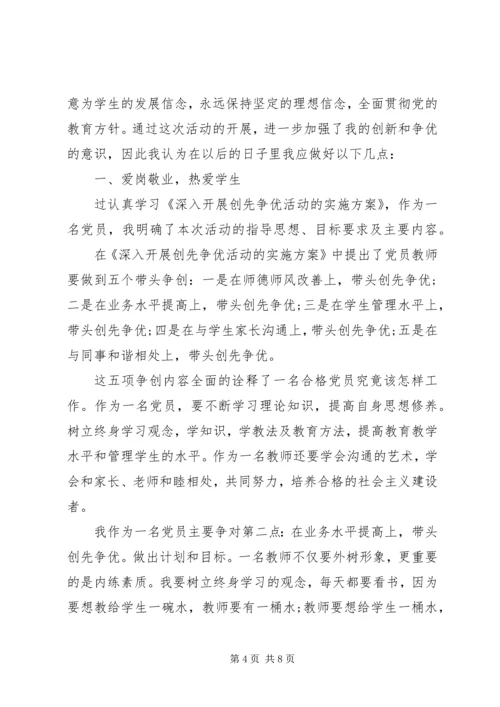 意为学生的发展信念，永远保持坚定的理想信念，全面贯彻党的教育方针。通过这次活动的开展，进一步加强了我的创新和争优的意识，因此我认为在以后的日子里我应做好以下几点：

一、爱岗敬业，热爱学生

过认真学习《深入开展创先争优活动的实施方案》，作为一名党员，我明确了本次活动的指导思想、目标要求及主要内容。

在《深入开展创先争优活动的实施方案》中提出了党员教师要做到五个带头争创：一是在师德师风改善上，带头创先争优；二是在业务水平提高上，带头创先争优；三是在学生管理水平上，带头创先争优；四是在与学生家长沟通上，带头创先争优；五是在与同事和谐相处上，带头创先争优。

这五项争创内容全面的诠释了一名合格党员究竟该怎样工作。作为一名党员，要不断学习理论知识，提高自身思想修养。树立终身学习观念，学知识，学教法及教育方法，提高教育教学水平和管理学生的水平。作为一名教师还要学会沟通的艺术，学会和家长、老师和睦相处，共同努力，培养合格的社会主义建设者。

我作为一名党员主要争对第二点：在业务水平提高上，带头创先争优。做出计划和目标。一名教师不仅要外树形象，更重要的是内练素质。我要树立终身学习的观念，每天都要看书，因为要想教给学生一碗水，教师要有一桶水；教师要想给学生一桶水，

第 4 页 共 8 页